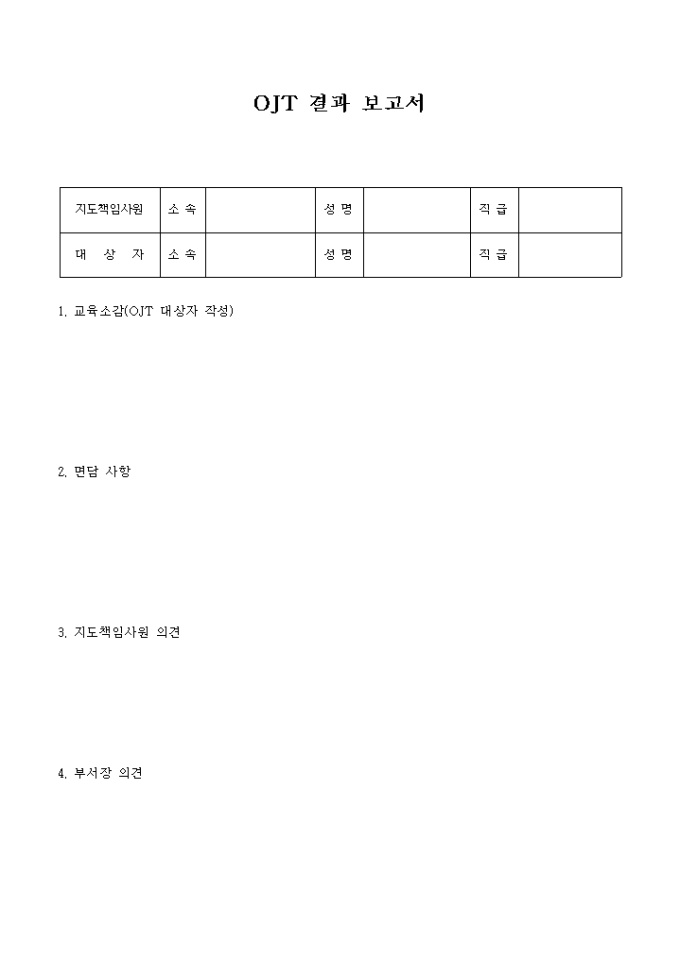 OJT 결과 보고서

| 지도책임사원 | 소 속 |  | 성 명 |  | 직 급 |  |
|---|---|---|---|---|---|---|
| 대 상 자 | 소 속 |  | 성 명 |  | 직 급 |  |

1. 교육소감(OJT 대상자 작성)

2. 면담 사항

3. 지도책임사원 의견

4. 부서장 의견